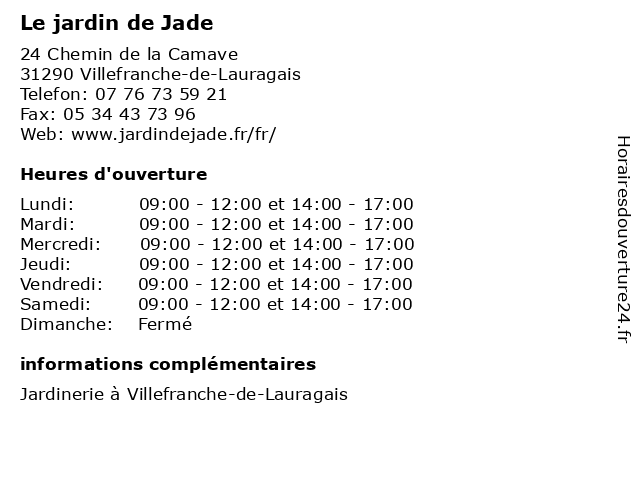 Le jardin de Jade

24 Chemin de la Camave
31290 Villefranche-de-Lauragais
Telefon: 07 76 73 59 21
Fax: 05 34 43 73 96
Web: www.jardindejade.fr/fr/

Heures d'ouverture

| | |
|---|---|
| Lundi: | 09:00 - 12:00 et 14:00 - 17:00 |
| Mardi: | 09:00 - 12:00 et 14:00 - 17:00 |
| Mercredi: | 09:00 - 12:00 et 14:00 - 17:00 |
| Jeudi: | 09:00 - 12:00 et 14:00 - 17:00 |
| Vendredi: | 09:00 - 12:00 et 14:00 - 17:00 |
| Samedi: | 09:00 - 12:00 et 14:00 - 17:00 |
| Dimanche: | Fermé |

informations complémentaires

Jardinerie à Villefranche-de-Lauragais

Horairesdouverture24.fr